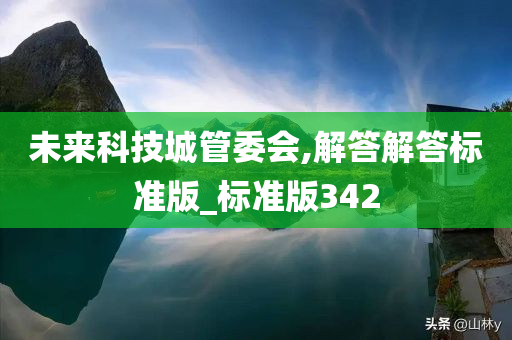 未来科技城管委会,解答解答标准版_标准版342

头条 @山林y